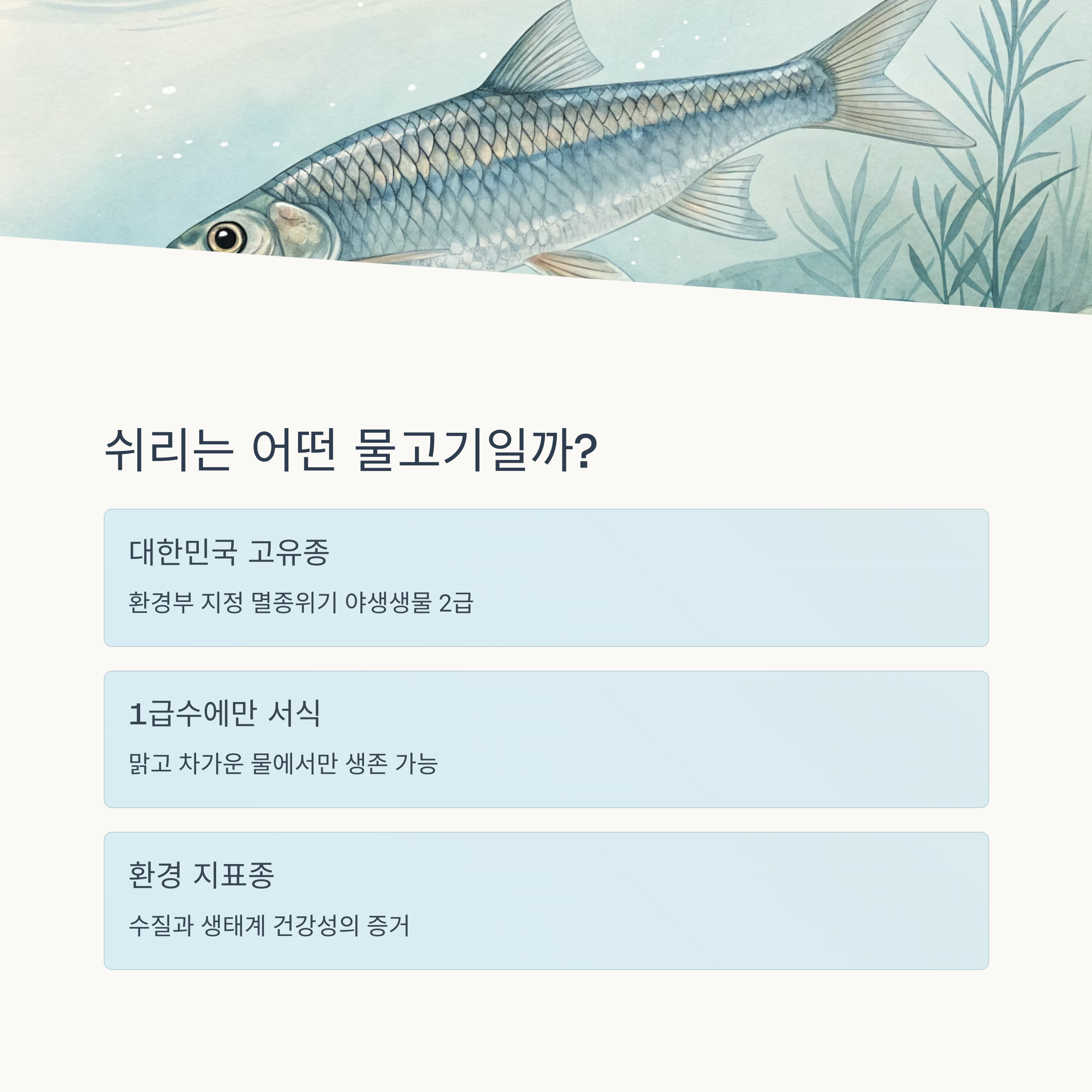 쉬리는 어떤 물고기일까?

대한민국 고유종

환경부 지정 멸종위기 야생생물 2급

1급수에만 서식

맑고 차가운 물에서만 생존 가능

환경 지표종

수질과 생태계 건강성의 증거